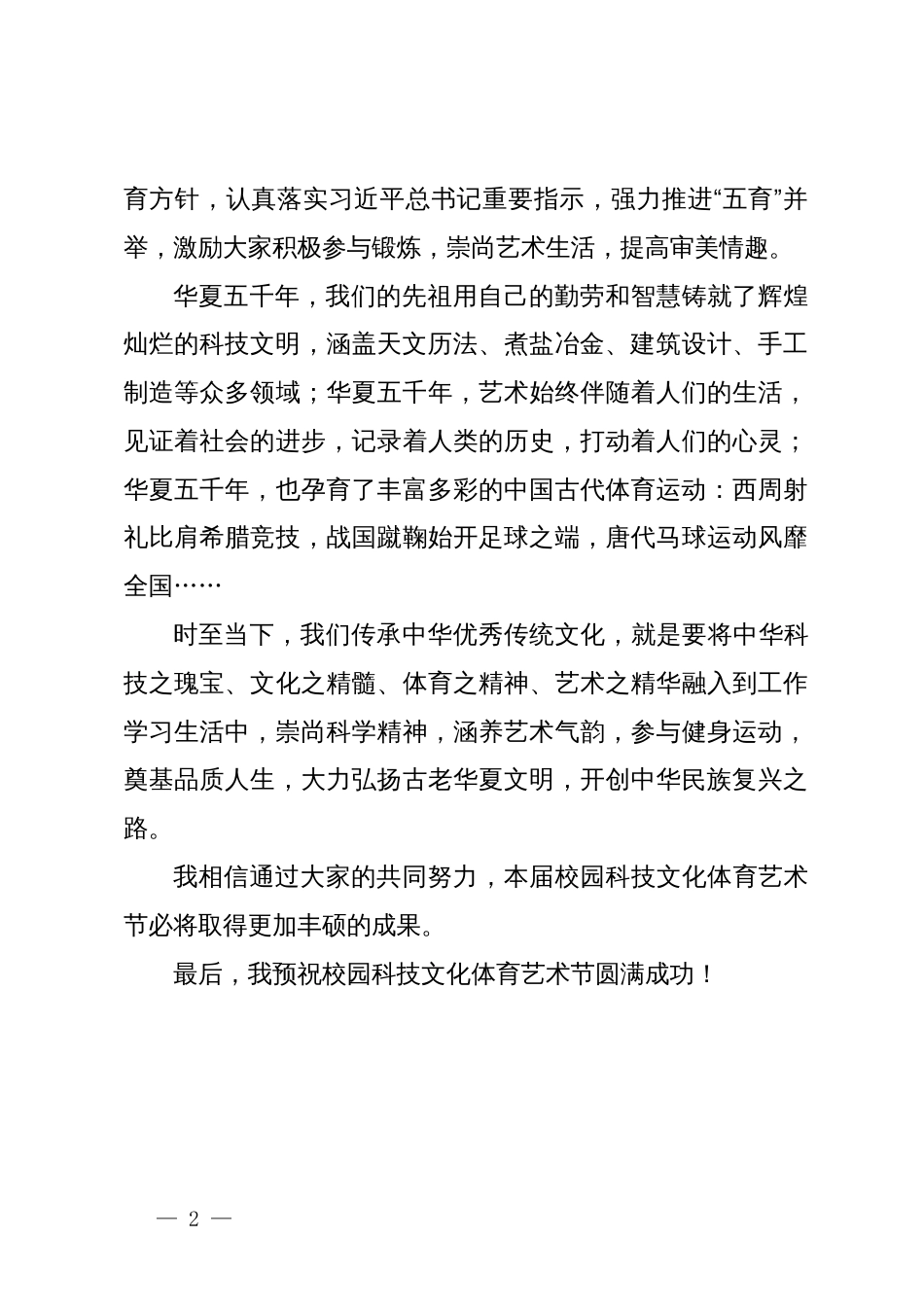 育方针，认真落实习近平总书记重要指示，强力推进“五育”并举，激励大家积极参与锻炼，崇尚艺术生活，提高审美情趣。

华夏五千年，我们的先祖用自己的勤劳和智慧铸就了辉煌灿烂的科技文明，涵盖天文历法、煮盐冶金、建筑设计、手工制造等众多领域；华夏五千年，艺术始终伴随着人们的生活，见证着社会的进步，记录着人类的历史，打动着人们的心灵；华夏五千年，也孕育了丰富多彩的中国古代体育运动：西周射礼比肩希腊竞技，战国蹴鞠始开足球之端，唐代马球运动风靡全国……

时至当下，我们传承中华优秀传统文化，就是要将中华科技之瑰宝、文化之精髓、体育之精神、艺术之精华融入到工作学习生活中，崇尚科学精神，涵养艺术气韵，参与健身运动，奠基品质人生，大力弘扬古老华夏文明，开创中华民族复兴之路。

我相信通过大家的共同努力，本届校园科技文化体育艺术节必将取得更加丰硕的成果。

最后，我预祝校园科技文化体育艺术节圆满成功！

— 2 —